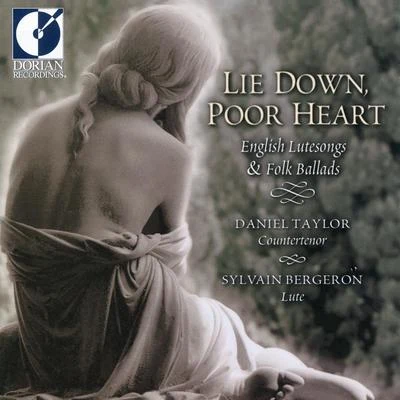 DORIAN RECORDINGS.

LIE DOWN, POOR HEART

English Lutesongs & Folk Ballads

DANIEL TAYLOR
Countertenor

SYLVAIN BERGERON
Lute